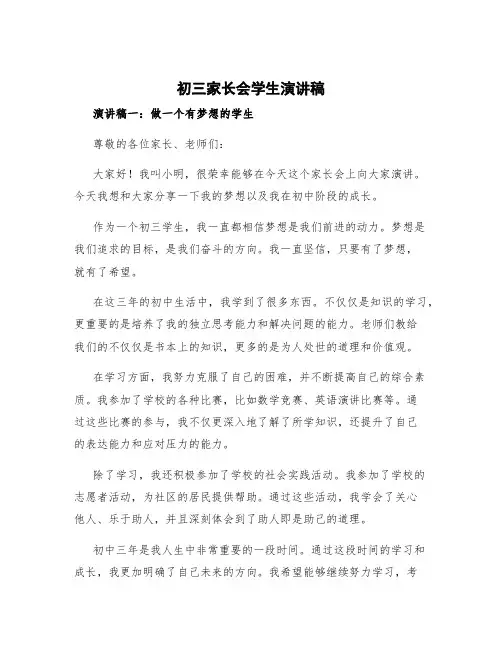 初三家长会学生演讲稿

演讲稿一：做一个有梦想的学生

尊敬的各位家长、老师们：

大家好！我叫小明，很荣幸能够在今天这个家长会上向大家演讲。今天我想和大家分享一下我的梦想以及我在初中阶段的成长。

作为一个初三学生，我一直都相信梦想是我们前进的动力。梦想是我们追求的目标，是我们奋斗的方向。我一直坚信，只要有了梦想，就有了希望。

在这三年的初中生活中，我学到了很多东西。不仅仅是知识的学习，更重要的是培养了我的独立思考能力和解决问题的能力。老师们教给我们的不仅仅是书本上的知识，更多的是为人处世的道理和价值观。

在学习方面，我努力克服了自己的困难，并不断提高自己的综合素质。我参加了学校的各种比赛，比如数学竞赛、英语演讲比赛等。通过这些比赛的参与，我不仅更深入地了解了所学知识，还提升了自己的表达能力和应对压力的能力。

除了学习，我还积极参加了学校的社会实践活动。我参加了学校的志愿者活动，为社区的居民提供帮助。通过这些活动，我学会了关心他人、乐于助人，并且深刻体会到了助人即是助己的道理。

初中三年是我人生中非常重要的一段时间。通过这段时间的学习和成长，我更加明确了自己未来的方向。我希望能够继续努力学习，考